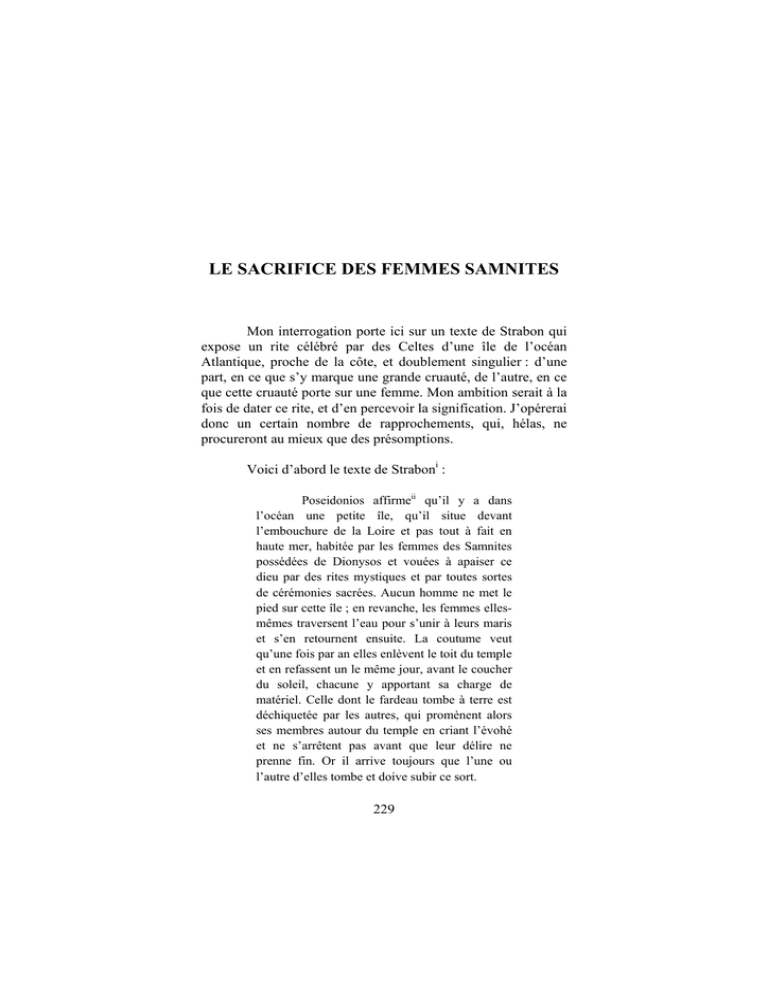 LE SACRIFICE DES FEMMES SAMNITES

Mon interrogation porte ici sur un texte de Strabon qui expose un rite célébré par des Celtes d'une île de l'océan Atlantique, proche de la côte, et doublement singulier : d'une part, en ce que s'y marque une grande cruauté, de l'autre, en ce que cette cruauté porte sur une femme. Mon ambition serait à la fois de dater ce rite, et d'en percevoir la signification. J'opérerai donc un certain nombre de rapprochements, qui, hélas, ne procureront au mieux que des présomptions.

Voici d'abord le texte de Strabon$^{i}$ :

Poseidonios affirme$^{ii}$ qu'il y a dans l'océan une petite île, qu'il situe devant l'embouchure de la Loire et pas tout à fait en haute mer, habitée par les femmes des Samnites possédées de Dionysos et vouées à apaiser ce dieu par des rites mystiques et par toutes sortes de cérémonies sacrées. Aucun homme ne met le pied sur cette île ; en revanche, les femmes elles-mêmes traversent l'eau pour s'unir à leurs maris et s'en retournent ensuite. La coutume veut qu'une fois par an elles enlèvent le toit du temple et en refassent un le même jour, avant le coucher du soleil, chacune y apportant sa charge de matériel. Celle dont le fardeau tombe à terre est déchiquetée par les autres, qui promènent alors ses membres autour du temple en criant l'évohé et ne s'arrêtent pas avant que leur délire ne prenne fin. Or il arrive toujours que l'une ou l'autre d'elles tombe et doive subir ce sort.

229